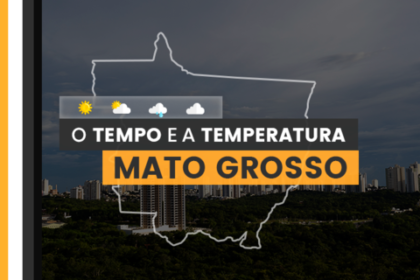 O TEMPO E A TEMPERATURA
MATO GROSSO